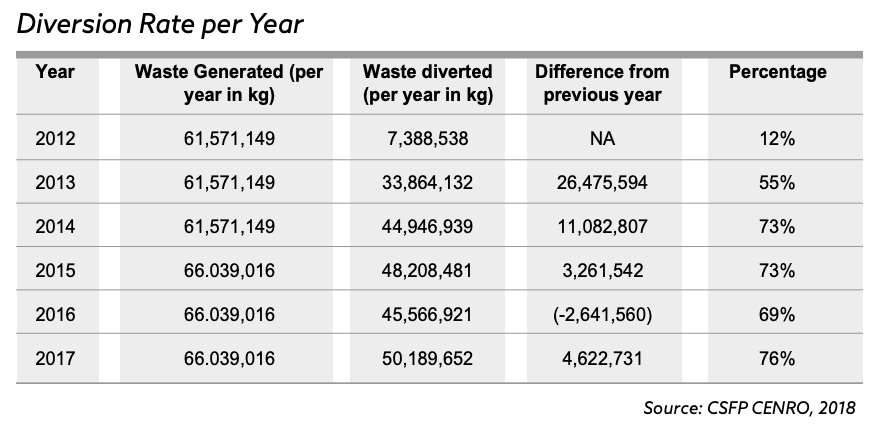 Diversion Rate per Year

| Year | Waste Generated (per year in kg) | Waste diverted (per year in kg) | Difference from previous year | Percentage |
|---|---|---|---|---|
| 2012 | 61,571,149 | 7,388,538 | NA | 12% |
| 2013 | 61,571,149 | 33,864,132 | 26,475,594 | 55% |
| 2014 | 61,571,149 | 44,946,939 | 11,082,807 | 73% |
| 2015 | 66.039,016 | 48,208,481 | 3,261,542 | 73% |
| 2016 | 66.039,016 | 45,566,921 | (-2,641,560) | 69% |
| 2017 | 66.039,016 | 50,189,652 | 4,622,731 | 76% |

Source: CSFP CENRO, 2018